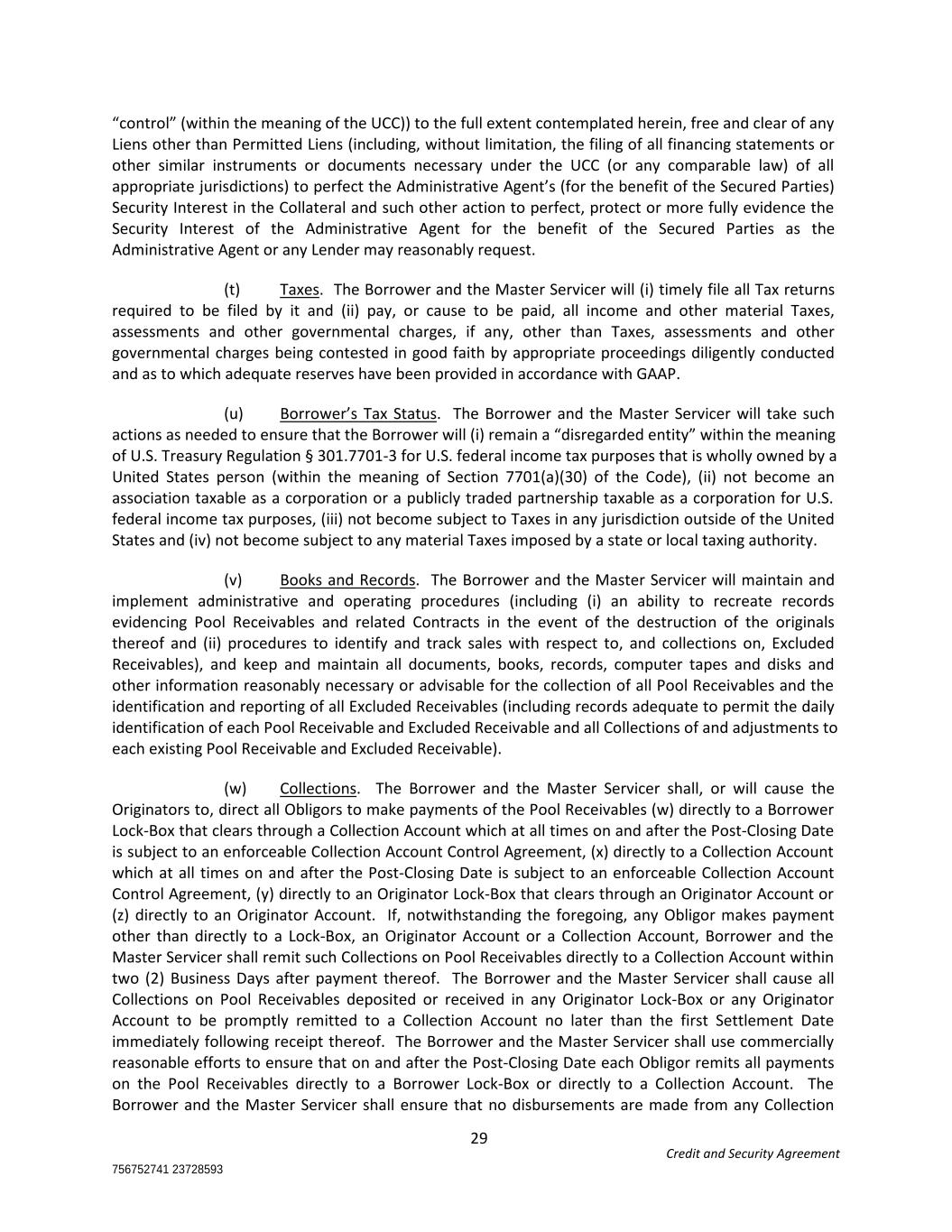 “control” (within the meaning of the UCC)) to the full extent contemplated herein, free and clear of any Liens other than Permitted Liens (including, without limitation, the filing of all financing statements or other similar instruments or documents necessary under the UCC (or any comparable law) of all appropriate jurisdictions) to perfect the Administrative Agent’s (for the benefit of the Secured Parties) Security Interest in the Collateral and such other action to perfect, protect or more fully evidence the Security Interest of the Administrative Agent for the benefit of the Secured Parties as the Administrative Agent or any Lender may reasonably request.

(t) Taxes. The Borrower and the Master Servicer will (i) timely file all Tax returns required to be filed by it and (ii) pay, or cause to be paid, all income and other material Taxes, assessments and other governmental charges, if any, other than Taxes, assessments and other governmental charges being contested in good faith by appropriate proceedings diligently conducted and as to which adequate reserves have been provided in accordance with GAAP.

(u) Borrower’s Tax Status. The Borrower and the Master Servicer will take such actions as needed to ensure that the Borrower will (i) remain a “disregarded entity” within the meaning of U.S. Treasury Regulation § 301.7701-3 for U.S. federal income tax purposes that is wholly owned by a United States person (within the meaning of Section 7701(a)(30) of the Code), (ii) not become an association taxable as a corporation or a publicly traded partnership taxable as a corporation for U.S. federal income tax purposes, (iii) not become subject to Taxes in any jurisdiction outside of the United States and (iv) not become subject to any material Taxes imposed by a state or local taxing authority.

(v) Books and Records. The Borrower and the Master Servicer will maintain and implement administrative and operating procedures (including (i) an ability to recreate records evidencing Pool Receivables and related Contracts in the event of the destruction of the originals thereof and (ii) procedures to identify and track sales with respect to, and collections on, Excluded Receivables), and keep and maintain all documents, books, records, computer tapes and disks and other information reasonably necessary or advisable for the collection of all Pool Receivables and the identification and reporting of all Excluded Receivables (including records adequate to permit the daily identification of each Pool Receivable and Excluded Receivable and all Collections of and adjustments to each existing Pool Receivable and Excluded Receivable).

(w) Collections. The Borrower and the Master Servicer shall, or will cause the Originators to, direct all Obligors to make payments of the Pool Receivables (w) directly to a Borrower Lock-Box that clears through a Collection Account which at all times on and after the Post-Closing Date is subject to an enforceable Collection Account Control Agreement, (x) directly to a Collection Account which at all times on and after the Post-Closing Date is subject to an enforceable Collection Account Control Agreement, (y) directly to an Originator Lock-Box that clears through an Originator Account or (z) directly to an Originator Account. If, notwithstanding the foregoing, any Obligor makes payment other than directly to a Lock-Box, an Originator Account or a Collection Account, Borrower and the Master Servicer shall remit such Collections on Pool Receivables directly to a Collection Account within two (2) Business Days after payment thereof. The Borrower and the Master Servicer shall cause all Collections on Pool Receivables deposited or received in any Originator Lock-Box or any Originator Account to be promptly remitted to a Collection Account no later than the first Settlement Date immediately following receipt thereof. The Borrower and the Master Servicer shall use commercially reasonable efforts to ensure that on and after the Post-Closing Date each Obligor remits all payments on the Pool Receivables directly to a Borrower Lock-Box or directly to a Collection Account. The Borrower and the Master Servicer shall ensure that no disbursements are made from any Collection

29

Credit and Security Agreement

756752741 23728593